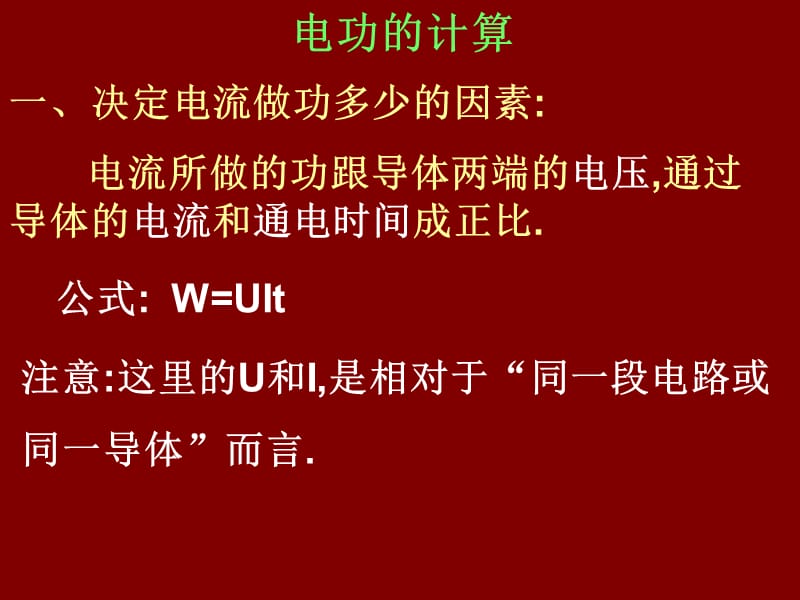 电功的计算

一、决定电流做功多少的因素:

电流所做的功跟导体两端的电压,通过导体的电流和通电时间成正比.

公式: $W=UIt$

注意:这里的U和I,是相对于“同一段电路或同一导体”而言.